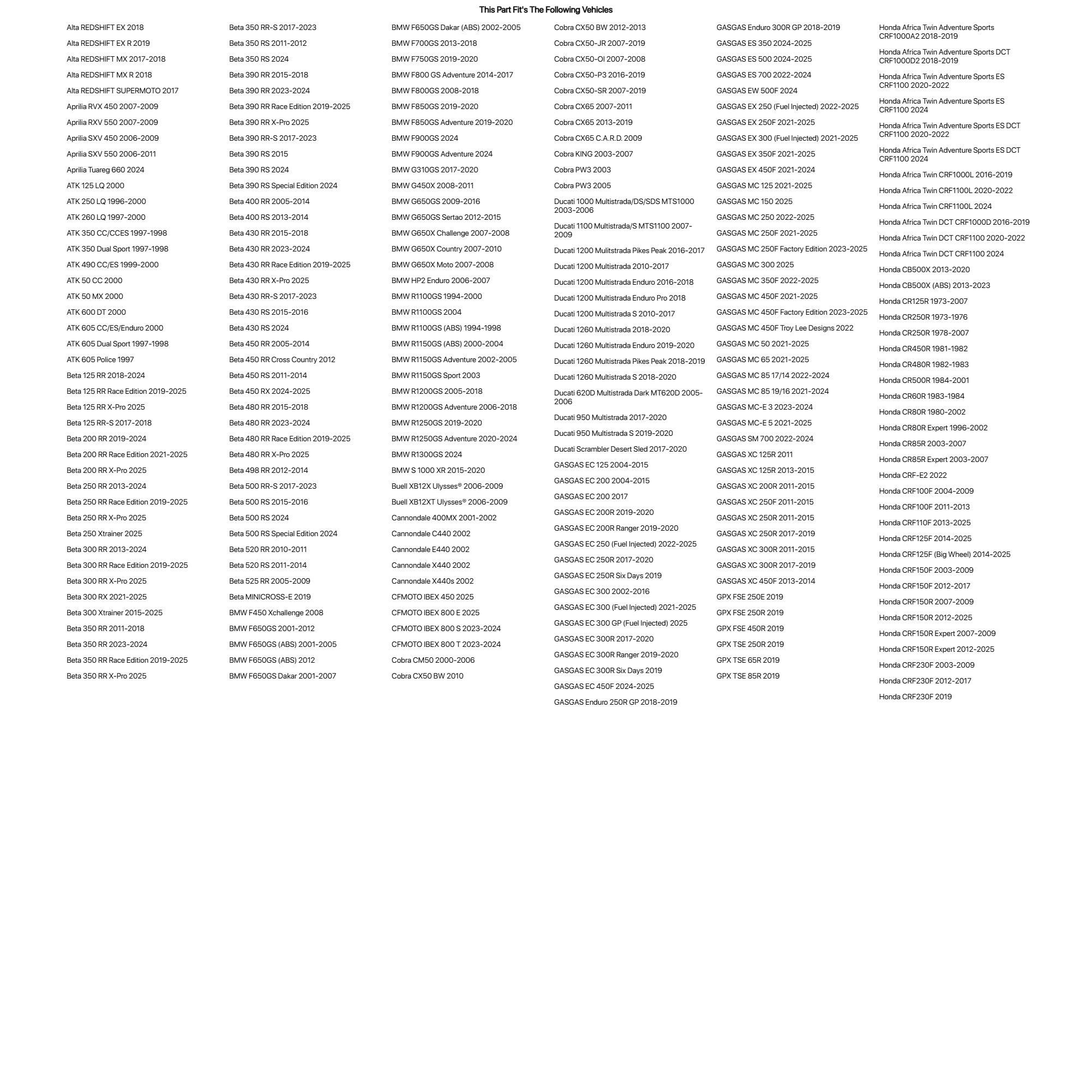 This Part Fit's The Following Vehicles

Alta REDSHIFT EX 2018
Alta REDSHIFT EX R 2019
Alta REDSHIFT MX 2017-2018
Alta REDSHIFT MX R 2018
Alta REDSHIFT SUPERMOTO 2017
Aprilia RVX 450 2007-2009
Aprilia RXV 550 2007-2009
Aprilia SXV 450 2006-2009
Aprilia SXV 550 2006-2011
Aprilia Tuareg 660 2024
ATK 125 LQ 2000
ATK 250 LQ 1996-2000
ATK 260 LQ 1997-2000
ATK 350 CC/CCES 1997-1998
ATK 350 Dual Sport 1997-1998
ATK 490 CC/ES 1999-2000
ATK 50 CC 2000
ATK 50 MX 2000
ATK 600 DT 2000
ATK 605 CC/ES/Enduro 2000
ATK 605 Dual Sport 1997-1998
ATK 605 Police 1997
Beta 125 RR 2018-2024
Beta 125 RR Race Edition 2019-2025
Beta 125 RR X-Pro 2025
Beta 125 RR-S 2017-2018
Beta 200 RR 2019-2024
Beta 200 RR Race Edition 2021-2025
Beta 200 RR X-Pro 2025
Beta 250 RR 2013-2024
Beta 250 RR Race Edition 2019-2025
Beta 250 RR X-Pro 2025
Beta 250 Xtrainer 2025
Beta 300 RR 2013-2024
Beta 300 RR Race Edition 2019-2025
Beta 300 RR X-Pro 2025
Beta 300 RX 2021-2025
Beta 300 Xtrainer 2015-2025
Beta 350 RR 2011-2018
Beta 350 RR 2023-2024
Beta 350 RR Race Edition 2019-2025
Beta 350 RR X-Pro 2025

Beta 350 RR-S 2017-2023
Beta 350 RS 2011-2012
Beta 350 RS 2024
Beta 390 RR 2015-2018
Beta 390 RR 2023-2024
Beta 390 RR Race Edition 2019-2025
Beta 390 RR X-Pro 2025
Beta 390 RR-S 2017-2023
Beta 390 RS 2015
Beta 390 RS 2024
Beta 390 RS Special Edition 2024
Beta 400 RR 2005-2014
Beta 400 RS 2013-2014
Beta 430 RR 2015-2018
Beta 430 RR 2023-2024
Beta 430 RR Race Edition 2019-2025
Beta 430 RR X-Pro 2025
Beta 430 RR-S 2017-2023
Beta 430 RS 2015-2016
Beta 430 RS 2024
Beta 450 RR 2005-2014
Beta 450 RR Cross Country 2012
Beta 450 RS 2011-2014
Beta 450 RX 2024-2025
Beta 480 RR 2015-2018
Beta 480 RR 2023-2024
Beta 480 RR Race Edition 2019-2025
Beta 480 RR X-Pro 2025
Beta 498 RR 2012-2014
Beta 500 RR-S 2017-2023
Beta 500 RS 2015-2016
Beta 500 RS 2024
Beta 500 RS Special Edition 2024
Beta 520 RR 2010-2011
Beta 520 RS 2011-2014
Beta 525 RR 2005-2009
Beta MINICROSS-E 2019
BMW F450 Xchallenge 2008
BMW F650GS 2001-2012
BMW F650GS (ABS) 2001-2005
BMW F650GS (ABS) 2012
BMW F650GS Dakar 2001-2007

BMW F650GS Dakar (ABS) 2002-2005
BMW F700GS 2013-2018
BMW F750GS 2019-2020
BMW F800 GS Adventure 2014-2017
BMW F800GS 2008-2018
BMW F850GS 2019-2020
BMW F850GS Adventure 2019-2020
BMW F900GS 2024
BMW F900GS Adventure 2024
BMW G310GS 2017-2020
BMW G450X 2008-2011
BMW G650GS 2009-2016
BMW G650GS Sertao 2012-2015
BMW G650X Challenge 2007-2008
BMW G650X Country 2007-2010
BMW G650X Moto 2007-2008
BMW HP2 Enduro 2006-2007
BMW R1100GS 1994-2000
BMW R1100GS 2004
BMW R1100GS (ABS) 1994-1998
BMW R1150GS (ABS) 2000-2004
BMW R1150GS Adventure 2002-2005
BMW R1150GS Sport 2003
BMW R1200GS 2005-2018
BMW R1200GS Adventure 2006-2018
BMW R1250GS 2019-2020
BMW R1250GS Adventure 2020-2024
BMW R1300GS 2024
BMW S 1000 XR 2015-2020
Buell XB12X Ulysses® 2006-2009
Buell XB12XT Ulysses® 2006-2009
Cannondale 400MX 2001-2002
Cannondale C440 2002
Cannondale E440 2002
Cannondale X440 2002
Cannondale X440s 2002
CFMOTO IBEX 450 2025
CFMOTO IBEX 800 E 2025
CFMOTO IBEX 800 S 2023-2024
CFMOTO IBEX 800 T 2023-2024
Cobra CM50 2000-2006
Cobra CX50 BW 2010

Cobra CX50 BW 2012-2013
Cobra CX50-JR 2007-2019
Cobra CX50-OI 2007-2008
Cobra CX50-P3 2016-2019
Cobra CX50-SR 2007-2019
Cobra CX65 2007-2011
Cobra CX65 2013-2019
Cobra CX65 C.A.R.D. 2009
Cobra KING 2003-2007
Cobra PW3 2003
Cobra PW3 2005
Ducati 1000 Multistrada/DS/SDS MTS1000 2003-2006
Ducati 1100 Multistrada/S MTS1100 2007-2009
Ducati 1200 Mulitstrada Pikes Peak 2016-2017
Ducati 1200 Multistrada 2010-2017
Ducati 1200 Multistrada Enduro 2016-2018
Ducati 1200 Multistrada Enduro Pro 2018
Ducati 1200 Multistrada S 2010-2017
Ducati 1260 Multistrada 2018-2020
Ducati 1260 Multistrada Enduro 2019-2020
Ducati 1260 Multistrada Pikes Peak 2018-2019
Ducati 1260 Multistrada S 2018-2020
Ducati 620D Multistrada Dark MT620D 2005-2006
Ducati 950 Multistrada 2017-2020
Ducati 950 Multistrada S 2019-2020
Ducati Scrambler Desert Sled 2017-2020
GASGAS EC 125 2004-2015
GASGAS EC 200 2004-2015
GASGAS EC 200 2017
GASGAS EC 200R 2019-2020
GASGAS EC 200R Ranger 2019-2020
GASGAS EC 250 (Fuel Injected) 2022-2025
GASGAS EC 250R 2017-2020
GASGAS EC 250R Six Days 2019
GASGAS EC 300 2002-2016
GASGAS EC 300 (Fuel Injected) 2021-2025
GASGAS EC 300 GP (Fuel Injected) 2025
GASGAS EC 300R 2017-2020
GASGAS EC 300R Ranger 2019-2020
GASGAS EC 300R Six Days 2019
GASGAS EC 450F 2024-2025
GASGAS Enduro 250R GP 2018-2019

GASGAS Enduro 300R GP 2018-2019
GASGAS ES 350 2024-2025
GASGAS ES 500 2024-2025
GASGAS ES 700 2022-2024
GASGAS EW 500F 2024
GASGAS EX 250 (Fuel Injected) 2022-2025
GASGAS EX 250F 2021-2025
GASGAS EX 300 (Fuel Injected) 2021-2025
GASGAS EX 350F 2021-2025
GASGAS EX 450F 2021-2024
GASGAS MC 125 2021-2025
GASGAS MC 150 2025
GASGAS MC 250 2022-2025
GASGAS MC 250F 2021-2025
GASGAS MC 250F Factory Edition 2023-2025
GASGAS MC 300 2025
GASGAS MC 350F 2022-2025
GASGAS MC 450F 2021-2025
GASGAS MC 450F Factory Edition 2023-2025
GASGAS MC 450F Troy Lee Designs 2022
GASGAS MC 50 2021-2025
GASGAS MC 65 2021-2025
GASGAS MC 85 17/14 2022-2024
GASGAS MC 85 19/16 2021-2024
GASGAS MC-E 3 2023-2024
GASGAS MC-E 5 2021-2025
GASGAS SM 700 2022-2024
GASGAS XC 125R 2011
GASGAS XC 125R 2013-2015
GASGAS XC 200R 2011-2015
GASGAS XC 250F 2011-2015
GASGAS XC 250R 2011-2015
GASGAS XC 250R 2017-2019
GASGAS XC 300R 2011-2015
GASGAS XC 300R 2017-2019
GASGAS XC 450F 2013-2014
GPX FSE 250E 2019
GPX FSE 250R 2019
GPX FSE 450R 2019
GPX TSE 250R 2019
GPX TSE 65R 2019
GPX TSE 85R 2019

Honda Africa Twin Adventure Sports CRF1000A2 2018-2019
Honda Africa Twin Adventure Sports DCT CRF1000D2 2018-2019
Honda Africa Twin Adventure Sports ES CRF1100 2020-2022
Honda Africa Twin Adventure Sports ES CRF1100 2024
Honda Africa Twin Adventure Sports ES DCT CRF1100 2020-2022
Honda Africa Twin Adventure Sports ES DCT CRF1100 2024
Honda Africa Twin CRF1000L 2016-2019
Honda Africa Twin CRF1100L 2020-2022
Honda Africa Twin CRF1100L 2024
Honda Africa Twin DCT CRF1000D 2016-2019
Honda Africa Twin DCT CRF1100 2020-2022
Honda Africa Twin DCT CRF1100 2024
Honda CB500X 2013-2020
Honda CB500X (ABS) 2013-2023
Honda CR125R 1973-2007
Honda CR250R 1973-1976
Honda CR250R 1978-2007
Honda CR450R 1981-1982
Honda CR480R 1982-1983
Honda CR500R 1984-2001
Honda CR60R 1983-1984
Honda CR80R 1980-2002
Honda CR80R Expert 1996-2002
Honda CR85R 2003-2007
Honda CR85R Expert 2003-2007
Honda CRF-E2 2022
Honda CRF100F 2004-2009
Honda CRF100F 2011-2013
Honda CRF110F 2013-2025
Honda CRF125F 2014-2025
Honda CRF125F (Big Wheel) 2014-2025
Honda CRF150F 2003-2009
Honda CRF150F 2012-2017
Honda CRF150R 2007-2009
Honda CRF150R 2012-2025
Honda CRF150R Expert 2007-2009
Honda CRF150R Expert 2012-2025
Honda CRF230F 2003-2009
Honda CRF230F 2012-2017
Honda CRF230F 2019